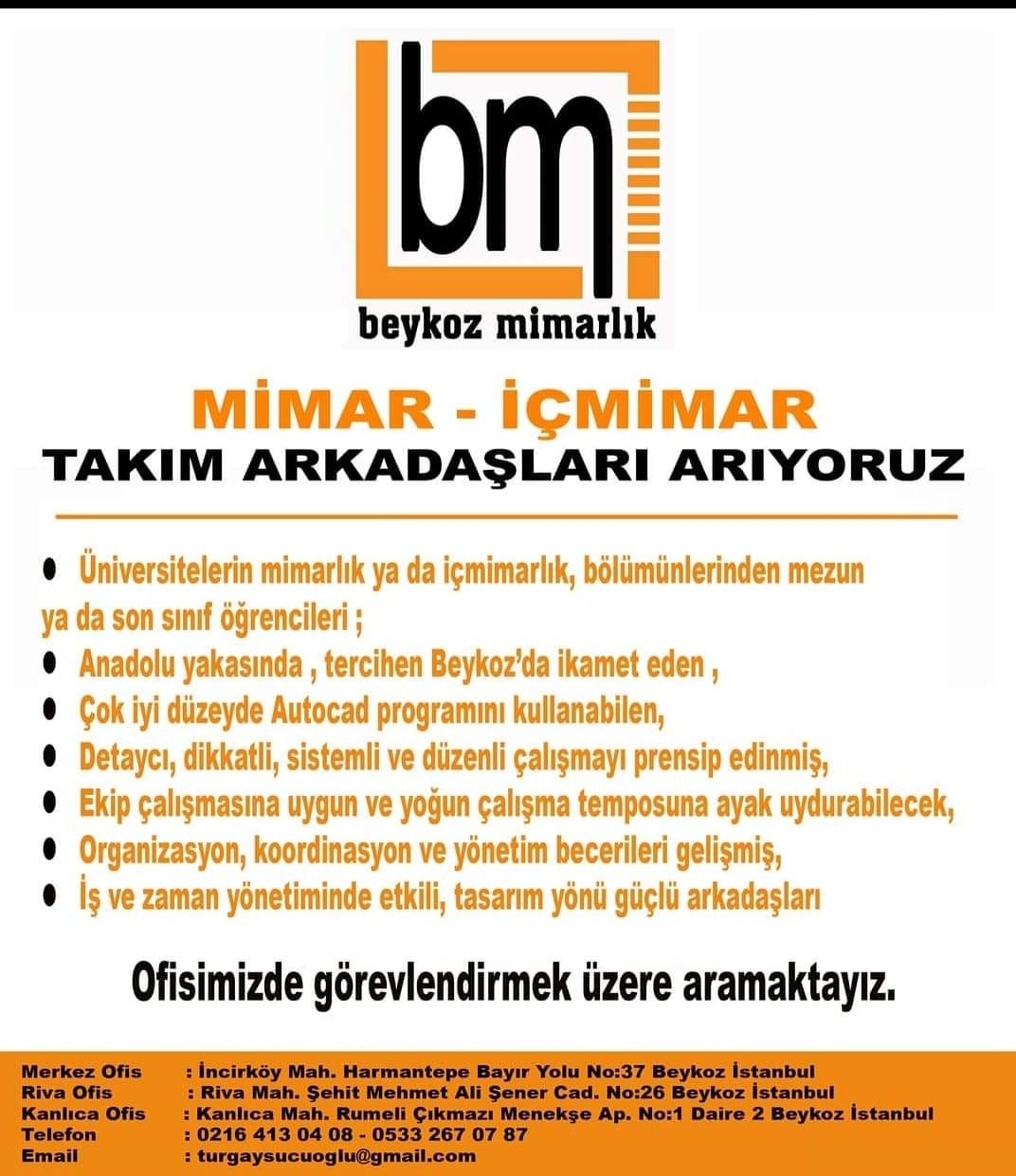 bm
beykoz mimarlık

MİMAR - İÇMİMAR
TAKIM ARKADAŞLARI ARIYORUZ

• Üniversitelerin mimarlık ya da içmimarlık, bölümünlerinden mezun ya da son sınıf öğrencileri ;
• Anadolu yakasında , tercihen Beykoz'da ikamet eden ,
• Çok iyi düzeyde Autocad programını kullanabilen,
• Detaycı, dikkatli, sistemli ve düzenli çalışmayı prensip edinmiş,
• Ekip çalışmasına uygun ve yoğun çalışma temposuna ayak uydurabilecek,
• Organizasyon, koordinasyon ve yönetim becerileri gelişmiş,
• İş ve zaman yönetiminde etkili, tasarım yönü güçlü arkadaşları

Ofisimizde görevlendirmek üzere aramaktayız.

Merkez Ofis : İncirköy Mah. Harmantepe Bayır Yolu No:37 Beykoz İstanbul
Riva Ofis : Riva Mah. Şehit Mehmet Ali Şener Cad. No:26 Beykoz İstanbul
Kanlıca Ofis : Kanlıca Mah. Rumeli Çıkmazı Menekşe Ap. No:1 Daire 2 Beykoz İstanbul
Telefon : 0216 413 04 08 - 0533 267 07 87
Email : turgaysucuoglu@gmail.com